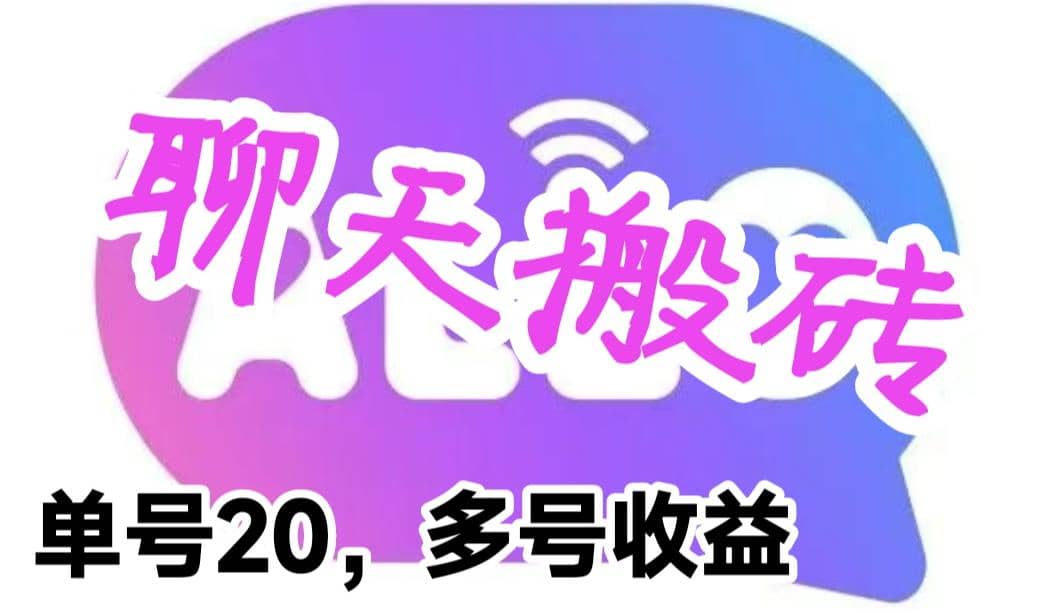 聊天搬砖

单号20，多号收益